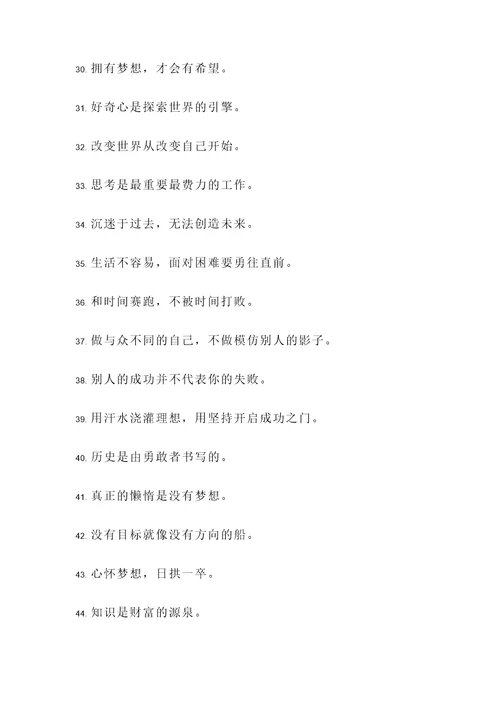 30. 拥有梦想，才会有希望。

31. 好奇心是探索世界的引擎。

32. 改变世界从改变自己开始。

33. 思考是最重要最费力的工作。

34. 沉迷于过去，无法创造未来。

35. 生活不容易，面对困难要勇往直前。

36. 和时间赛跑，不被时间打败。

37. 做与众不同的自己，不做模仿别人的影子。

38. 别人的成功并不代表你的失败。

39. 用汗水浇灌理想，用坚持开启成功之门。

40. 历史是由勇敢者书写的。

41. 真正的懒惰是没有梦想。

42. 没有目标就像没有方向的船。

43. 心怀梦想，日拱一卒。

44. 知识是财富的源泉。